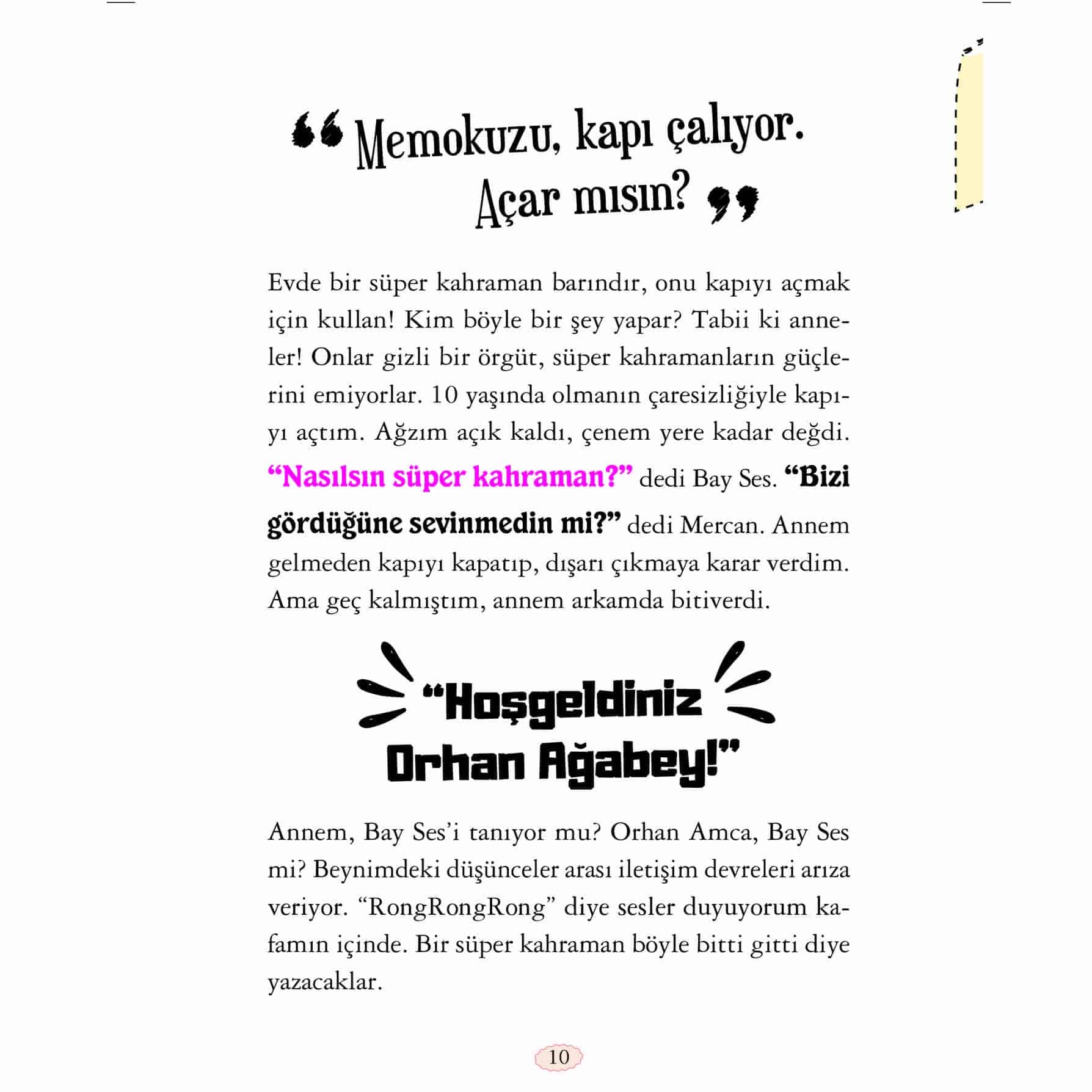 “Memokuzu, kapı çalıyor. Açar mısın?”

Evde bir süper kahraman barındır, onu kapıyı açmak için kullan! Kim böyle bir şey yapar? Tabii ki anneler! Onlar gizli bir örgüt, süper kahramanların güçlerini emiyorlar. 10 yaşında olmanın çaresizliğiyle kapıyı açtım. Ağzım açık kaldı, çenem yere kadar değdi. “Nasılsın süper kahraman?” dedi Bay Ses. “Bizi gördüğüne sevinmedin mi?” dedi Mercan. Annem gelmeden kapıyı kapatıp, dışarı çıkmaya karar verdim. Ama geç kalmıştım, annem arkamda bitiverdi.

“Hoşgeldiniz Orhan Ağabey!”

Annem, Bay Ses’i tanıyor mu? Orhan Amca, Bay Ses mi? Beynimdeki düşünceler arası iletişim devreleri arıza veriyor. “RongRongRong” diye sesler duyuyorum kafamın içinde. Bir süper kahraman böyle bitti gitti diye yazacaklar.

10